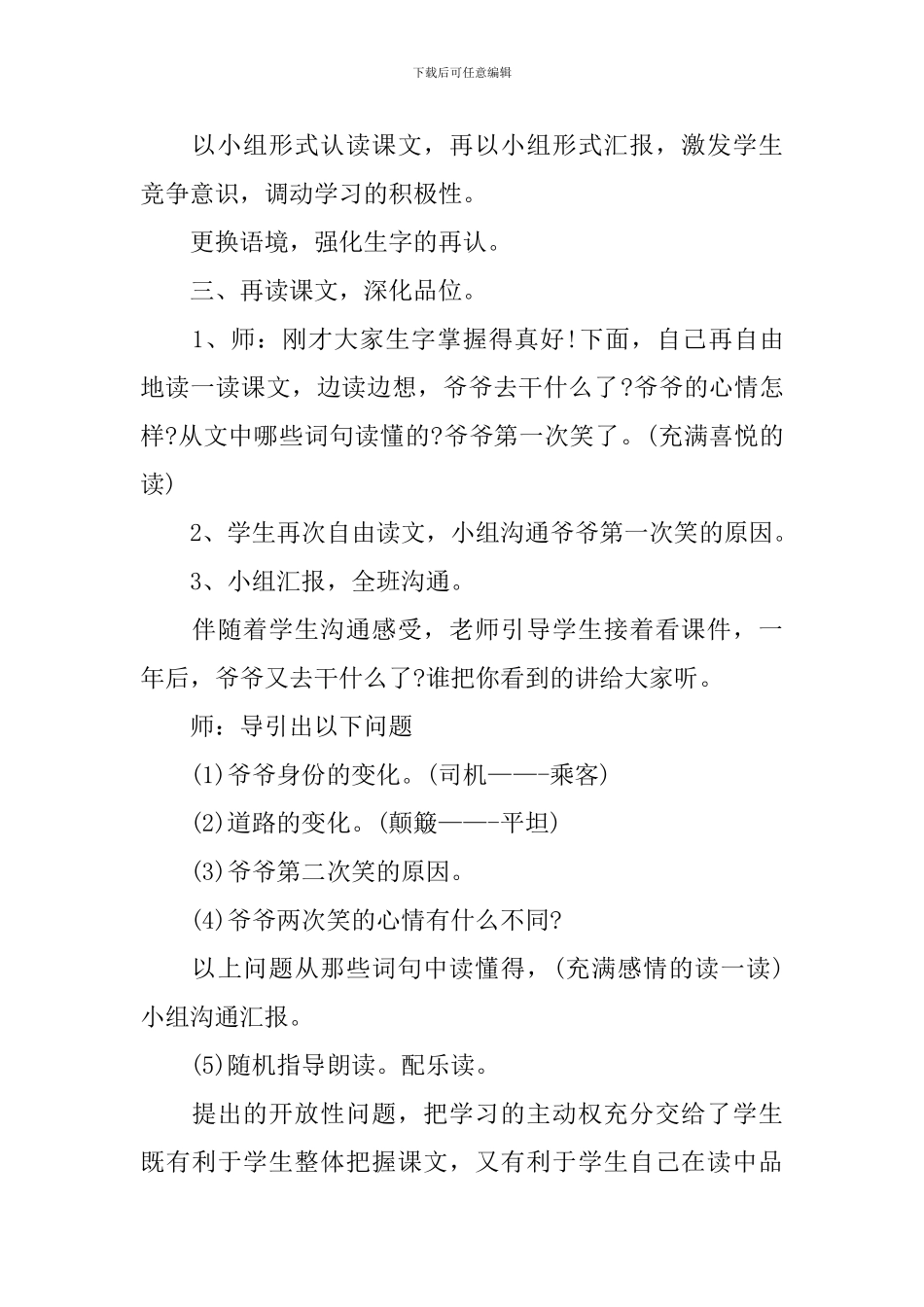 下载后可任意编辑

以小组形式认读课文，再以小组形式汇报，激发学生竞争意识，调动学习的积极性。

更换语境，强化生字的再认。

三、再读课文，深化品位。

1、师：刚才大家生字掌握得真好！下面，自己再自由地读一读课文，边读边想，爷爷去干什么了?爷爷的心情怎样?从文中哪些词句读懂的?爷爷第一次笑了。(充满喜悦的读)

2、学生再次自由读文，小组沟通爷爷第一次笑的原因。

3、小组汇报，全班沟通。

伴随着学生沟通感受，老师引导学生接着看课件，一年后，爷爷又去干什么了?谁把你看到的讲给大家听。

师：导引出以下问题

(1)爷爷身份的变化。(司机——-乘客)

(2)道路的变化。(颠簸——-平坦)

(3)爷爷第二次笑的原因。

(4)爷爷两次笑的心情有什么不同?

以上问题从那些词句中读懂得，(充满感情的读一读)小组沟通汇报。

(5)随机指导朗读。配乐读。

提出的开放性问题，把学习的主动权充分交给了学生既有利于学生整体把握课文，又有利于学生自己在读中品